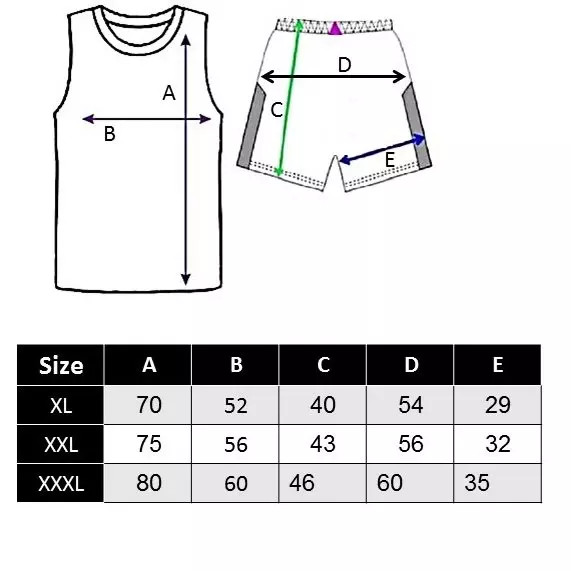 A
B
D
C
E

| Size | A | B | C | D | E |
|---|---|---|---|---|---|
| XL | 70 | 52 | 40 | 54 | 29 |
| XXL | 75 | 56 | 43 | 56 | 32 |
| XXXL | 80 | 60 | 46 | 60 | 35 |